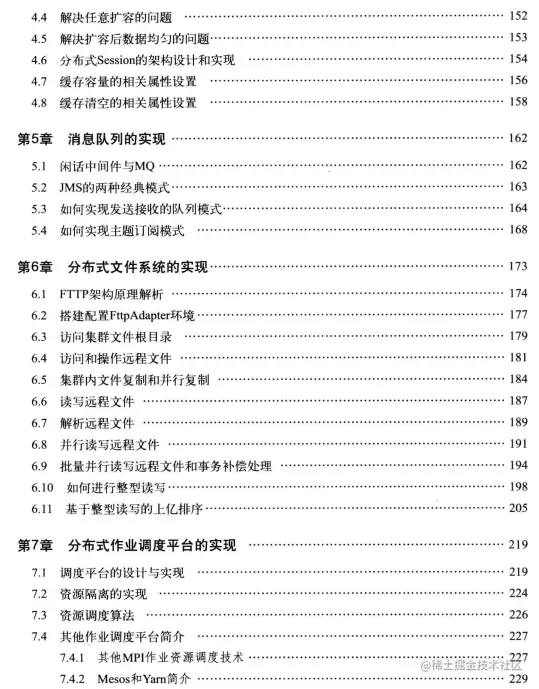 4.4 解决任意扩容的问题 …… 152
4.5 解决扩容后数据均匀的问题 …… 153
4.6 分布式Session的架构设计和实现 …… 154
4.7 缓存容量的相关属性设置 …… 156
4.8 缓存清空的相关属性设置 …… 158

第5章 消息队列的实现 …… 162

5.1 闲话中间件与MQ …… 162
5.2 JMS的两种经典模式 …… 163
5.3 如何实现发送接收的队列模式 …… 164
5.4 如何实现主题订阅模式 …… 168

第6章 分布式文件系统的实现 …… 173

6.1 FTTP架构原理解析 …… 174
6.2 搭建配置FttpAdapter环境 …… 177
6.3 访问集群文件根目录 …… 179
6.4 访问和操作远程文件 …… 181
6.5 集群内文件复制和并行复制 …… 184
6.6 读写远程文件 …… 187
6.7 解析远程文件 …… 189
6.8 并行读写远程文件 …… 191
6.9 批量并行读写远程文件和事务补偿处理 …… 194
6.10 如何进行整型读写 …… 198
6.11 基于整型读写的上亿排序 …… 205

第7章 分布式作业调度平台的实现 …… 219

7.1 调度平台的设计与实现 …… 219
7.2 资源隔离的实现 …… 224
7.3 资源调度算法 …… 226
7.4 其他作业调度平台简介 …… 227
7.4.1 其他MPI作业资源调度技术 …… 227
7.4.2 Mesos和Yarn简介 …… 229

@稀土掘金技术社区